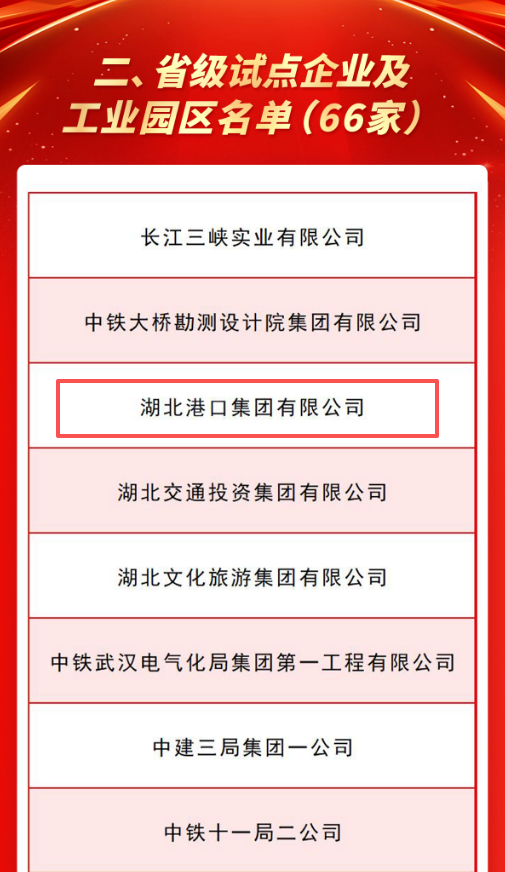 二、省级试点企业及工业园区名单（66家）

长江三峡实业有限公司

中铁大桥勘测设计院集团有限公司

湖北港口集团有限公司

湖北交通投资集团有限公司

湖北文化旅游集团有限公司

中铁武汉电气化局集团第一工程有限公司

中建三局集团一公司

中铁十一局二公司